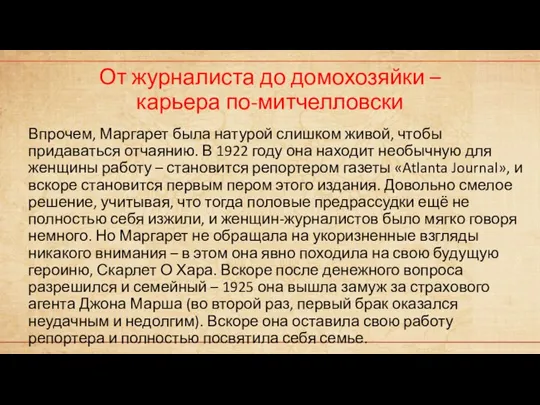 От журналиста до домохозяйки – карьера по-митчелловски

Впрочем, Маргарет была натурой слишком живой, чтобы придаваться отчаянию. В 1922 году она находит необычную для женщины работу – становится репортером газеты «Atlanta Journal», и вскоре становится первым пером этого издания. Довольно смелое решение, учитывая, что тогда половые предрассудки ещё не полностью себя изжили, и женщин-журналистов было мягко говоря немного. Но Маргарет не обращала на укоризненные взгляды никакого внимания – в этом она явно походила на свою будущую героиню, Скарлет О Хара. Вскоре после денежного вопроса разрешился и семейный – 1925 она вышла замуж за страхового агента Джона Марша (во второй раз, первый брак оказался неудачным и недолгим). Вскоре она оставила свою работу репортера и полностью посвятила себя семье.